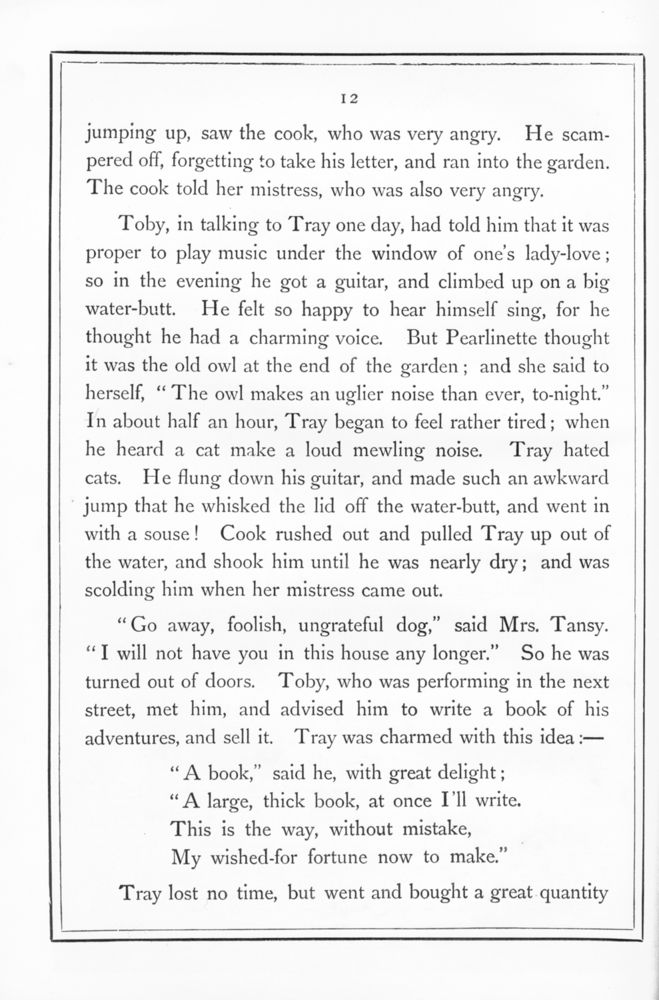 12

jumping up, saw the cook, who was very angry. He scampered off, forgetting to take his letter, and ran into the garden. The cook told her mistress, who was also very angry.

Toby, in talking to Tray one day, had told him that it was proper to play music under the window of one's lady-love; so in the evening he got a guitar, and climbed up on a big water-butt. He felt so happy to hear himself sing, for he thought he had a charming voice. But Pearlinette thought it was the old owl at the end of the garden; and she said to herself, "The owl makes an uglier noise than ever, to-night." In about half an hour, Tray began to feel rather tired; when he heard a cat make a loud mewling noise. Tray hated cats. He flung down his guitar, and made such an awkward jump that he whisked the lid off the water-butt, and went in with a souse! Cook rushed out and pulled Tray up out of the water, and shook him until he was nearly dry; and was scolding him when her mistress came out.

"Go away, foolish, ungrateful dog," said Mrs. Tansy. "I will not have you in this house any longer." So he was turned out of doors. Toby, who was performing in the next street, met him, and advised him to write a book of his adventures, and sell it. Tray was charmed with this idea:—

"A book," said he, with great delight;
"A large, thick book, at once I'll write.
This is the way, without mistake,
My wished-for fortune now to make."

Tray lost no time, but went and bought a great quantity